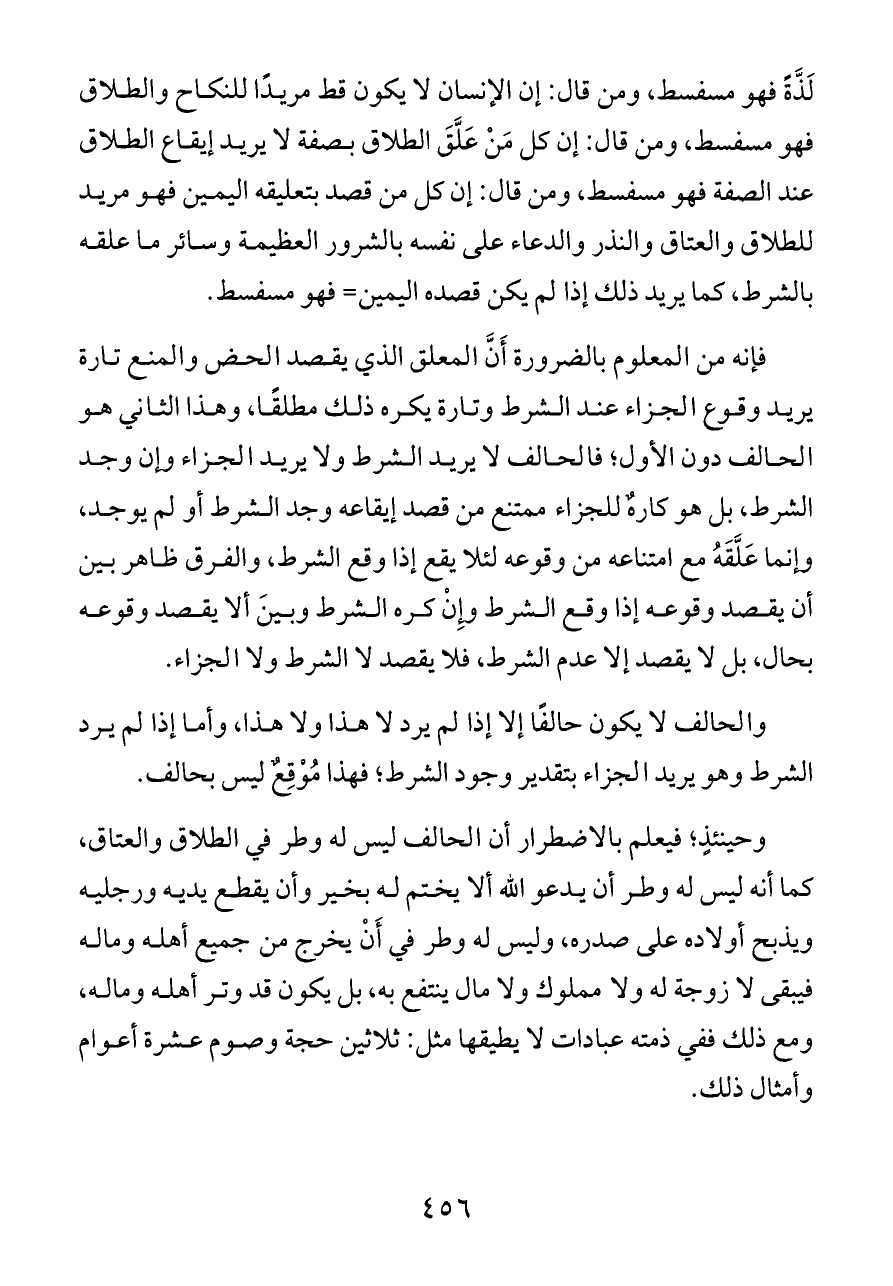 لَذَّةً فهو مسفسط، ومن قال: إن الإنسان لا يكون قط مريدًا للنكاح والطلاق فهو مسفسط، ومن قال: إن كل مَنْ عَلَّقَ الطلاق بصفة لا يريد إيقاع الطلاق عند الصفة فهو مسفسط، ومن قال: إن كل من قصد بتعليقه اليمين فهو مريد للطلاق والعتاق والنذر والدعاء على نفسه بالشرور العظيمة وسائر ما علقه بالشرط، كما يريد ذلك إذا لم يكن قصده اليمين= فهو مسفسط.

فإنه من المعلوم بالضرورة أَنَّ المعلق الذي يقصد الحض والمنع تارة يريد وقوع الجزاء عند الشرط وتارة يكره ذلك مطلقًا، وهذا الثاني هو الحالف دون الأول؛ فالحالف لا يريد الشرط ولا يريد الجزاء وإن وجد الشرط، بل هو كارهٌ للجزاء ممتنع من قصد إيقاعه وجد الشرط أو لم يوجد، وإنما عَلَّقَهُ مع امتناعه من وقوعه لئلا يقع إذا وقع الشرط، والفرق ظاهر بين أن يقصد وقوعه إذا وقع الشرط وإِنْ كره الشرط وبينَ ألا يقصد وقوعه بحال، بل لا يقصد إلا عدم الشرط، فلا يقصد لا الشرط ولا الجزاء.

والحالف لا يكون حالفًا إلا إذا لم يرد لا هذا ولا هذا، وأما إذا لم يرد الشرط وهو يريد الجزاء بتقدير وجود الشرط؛ فهذا مُوْقِعٌ ليس بحالف.

وحينئذٍ؛ فيعلم بالاضطرار أن الحالف ليس له وطر في الطلاق والعتاق، كما أنه ليس له وطر أن يدعو الله ألا يختم له بخير وأن يقطع يديه ورجليه ويذبح أولاده على صدره، وليس له وطر في أَنْ يخرج من جميع أهله وماله فيبقى لا زوجة له ولا مملوك ولا مال ينتفع به، بل يكون قد وتر أهله وماله، ومع ذلك ففي ذمته عبادات لا يطيقها مثل: ثلاثين حجة وصوم عشرة أعوام وأمثال ذلك.

٤٥٦